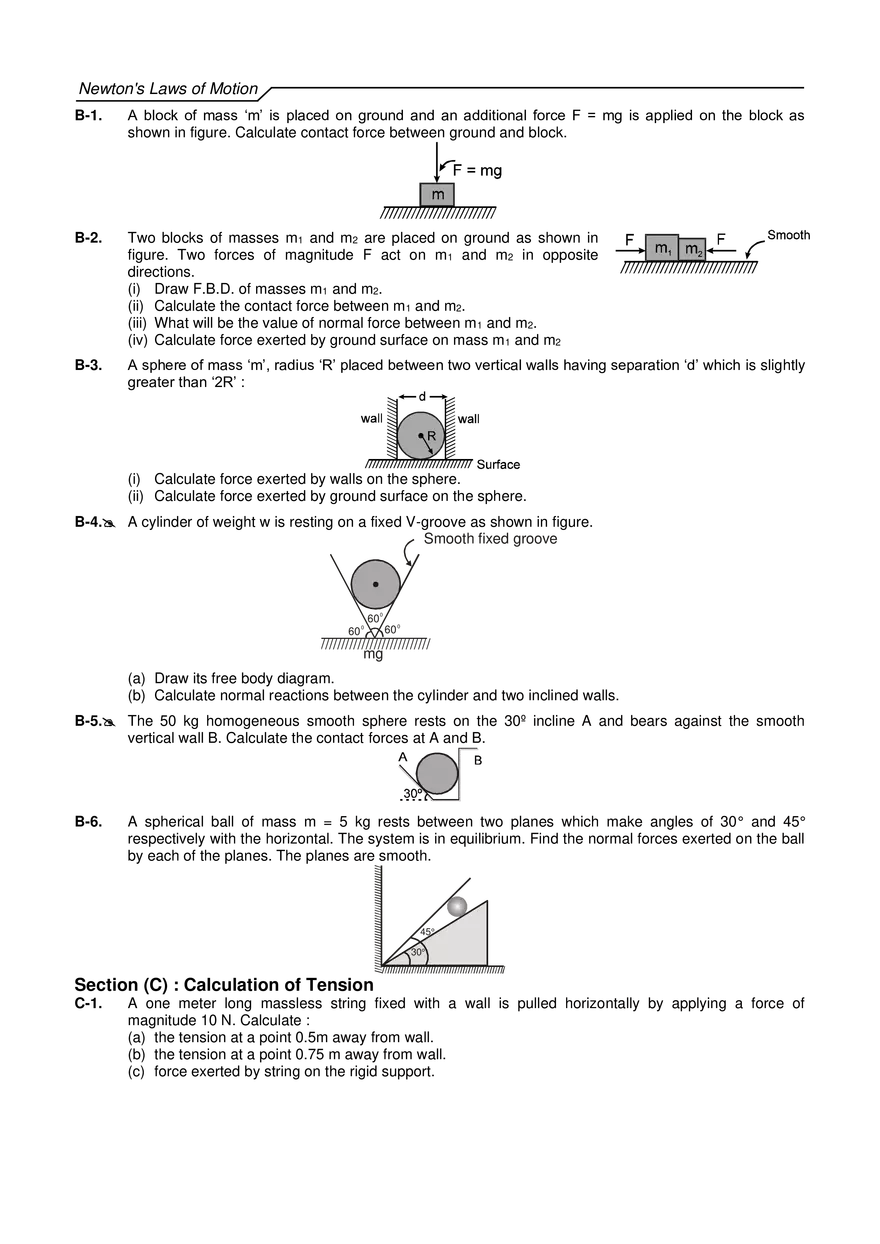 Newton's Laws of Motion

B-1. A block of mass 'm' is placed on ground and an additional force F = mg is applied on the block as shown in figure. Calculate contact force between ground and block.

F = mg
m

B-2. Two blocks of masses $m_1$ and $m_2$ are placed on ground as shown in figure. Two forces of magnitude F act on $m_1$ and $m_2$ in opposite directions.
(i) Draw F.B.D. of masses $m_1$ and $m_2$.
(ii) Calculate the contact force between $m_1$ and $m_2$.
(iii) What will be the value of normal force between $m_1$ and $m_2$.
(iv) Calculate force exerted by ground surface on mass $m_1$ and $m_2$

F $m_1$ $m_2$ F Smooth

B-3. A sphere of mass 'm', radius 'R' placed between two vertical walls having separation 'd' which is slightly greater than '2R' :

d
wall wall
R
Surface

(i) Calculate force exerted by walls on the sphere.
(ii) Calculate force exerted by ground surface on the sphere.

B-4. A cylinder of weight w is resting on a fixed V-groove as shown in figure.

Smooth fixed groove
60°
60° 60°
mg

(a) Draw its free body diagram.
(b) Calculate normal reactions between the cylinder and two inclined walls.

B-5. The 50 kg homogeneous smooth sphere rests on the 30º incline A and bears against the smooth vertical wall B. Calculate the contact forces at A and B.

A B
30º

B-6. A spherical ball of mass m = 5 kg rests between two planes which make angles of 30° and 45° respectively with the horizontal. The system is in equilibrium. Find the normal forces exerted on the ball by each of the planes. The planes are smooth.

45°
30°

Section (C) : Calculation of Tension
C-1. A one meter long massless string fixed with a wall is pulled horizontally by applying a force of magnitude 10 N. Calculate :
(a) the tension at a point 0.5m away from wall.
(b) the tension at a point 0.75 m away from wall.
(c) force exerted by string on the rigid support.